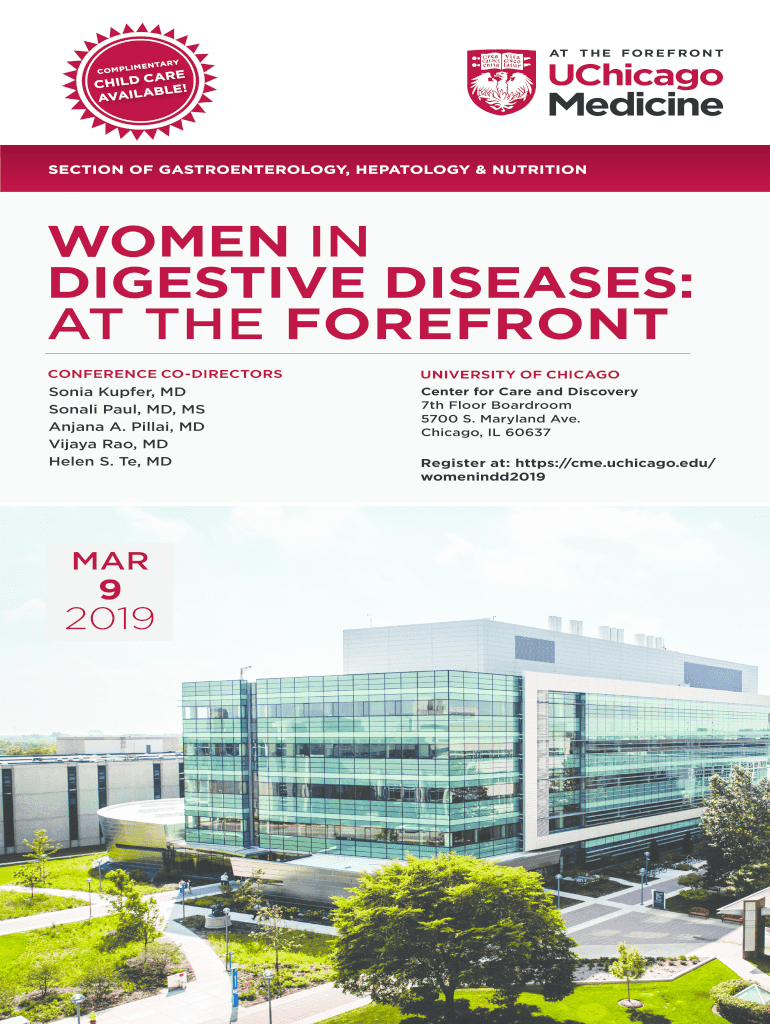 COMPLIMENTARY CHILD CARE AVAILABLE!

AT THE FOREFRONT
UChicago Medicine

SECTION OF GASTROENTEROLOGY, HEPATOLOGY & NUTRITION

WOMEN IN DIGESTIVE DISEASES: AT THE FOREFRONT

CONFERENCE CO-DIRECTORS
Sonia Kupfer, MD
Sonali Paul, MD, MS
Anjana A. Pillai, MD
Vijaya Rao, MD
Helen S. Te, MD

UNIVERSITY OF CHICAGO
Center for Care and Discovery
7th Floor Boardroom
5700 S. Maryland Ave.
Chicago, IL 60637

Register at: https://cme.uchicago.edu/womenindd2019

MAR
9
2019